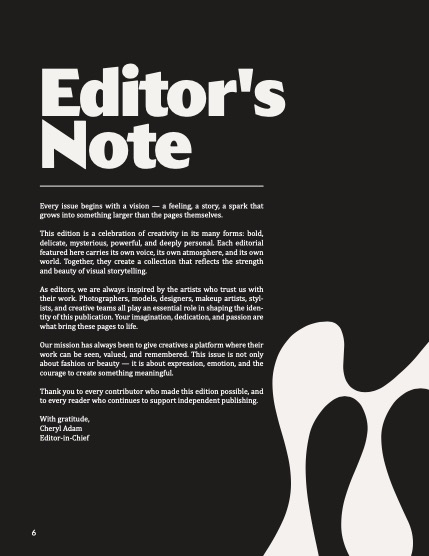 Editor's Note

Every issue begins with a vision — a feeling, a story, a spark that grows into something larger than the pages themselves.

This edition is a celebration of creativity in its many forms: bold, delicate, mysterious, powerful, and deeply personal. Each editorial featured here carries its own voice, its own atmosphere, and its own world. Together, they create a collection that reflects the strength and beauty of visual storytelling.

As editors, we are always inspired by the artists who trust us with their work. Photographers, models, designers, makeup artists, stylists, and creative teams all play an essential role in shaping the identity of this publication. Your imagination, dedication, and passion are what bring these pages to life.

Our mission has always been to give creatives a platform where their work can be seen, valued, and remembered. This issue is not only about fashion or beauty — it is about expression, emotion, and the courage to create something meaningful.

Thank you to every contributor who made this edition possible, and to every reader who continues to support independent publishing.

With gratitude,
Cheryl Adam
Editor-in-Chief

6